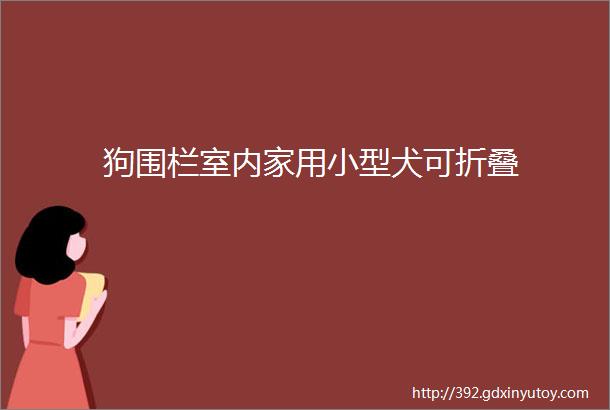 狗围栏室内家用小型犬可折叠

http://392.gdxinyutoy.com